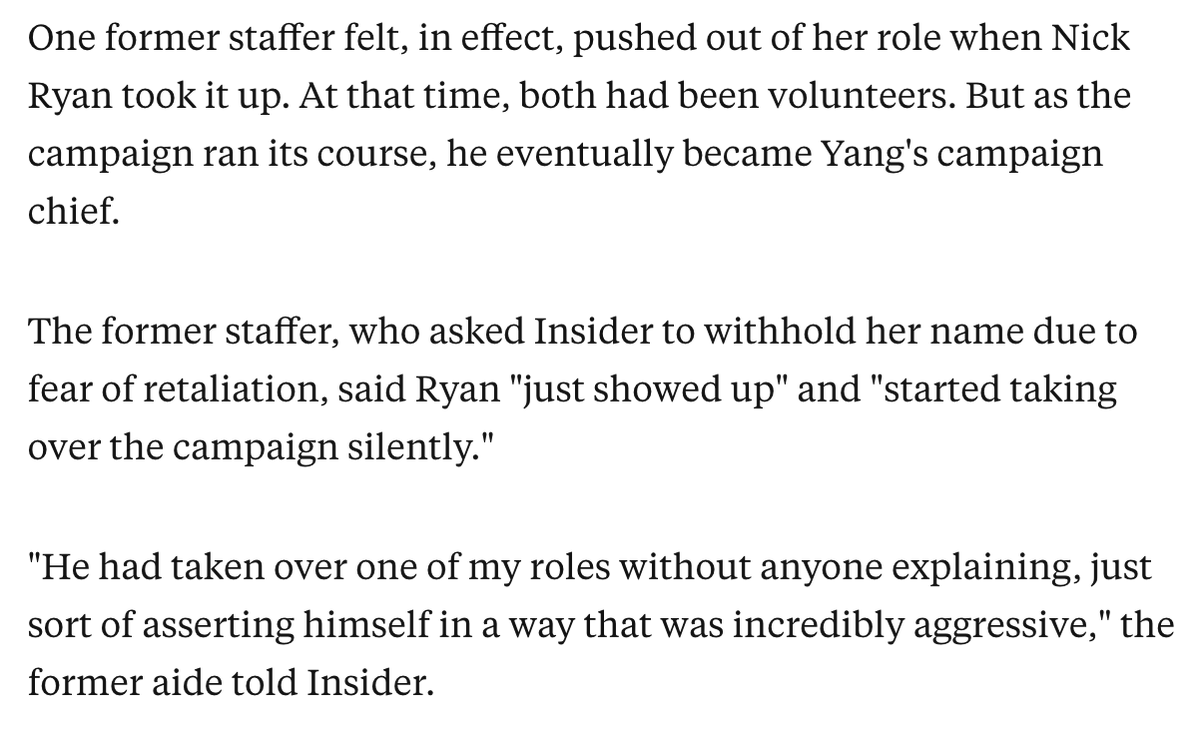 One former staffer felt, in effect, pushed out of her role when Nick Ryan took it up. At that time, both had been volunteers. But as the campaign ran its course, he eventually became Yang's campaign chief.

The former staffer, who asked Insider to withhold her name due to fear of retaliation, said Ryan "just showed up" and "started taking over the campaign silently."

"He had taken over one of my roles without anyone explaining, just sort of asserting himself in a way that was incredibly aggressive," the former aide told Insider.